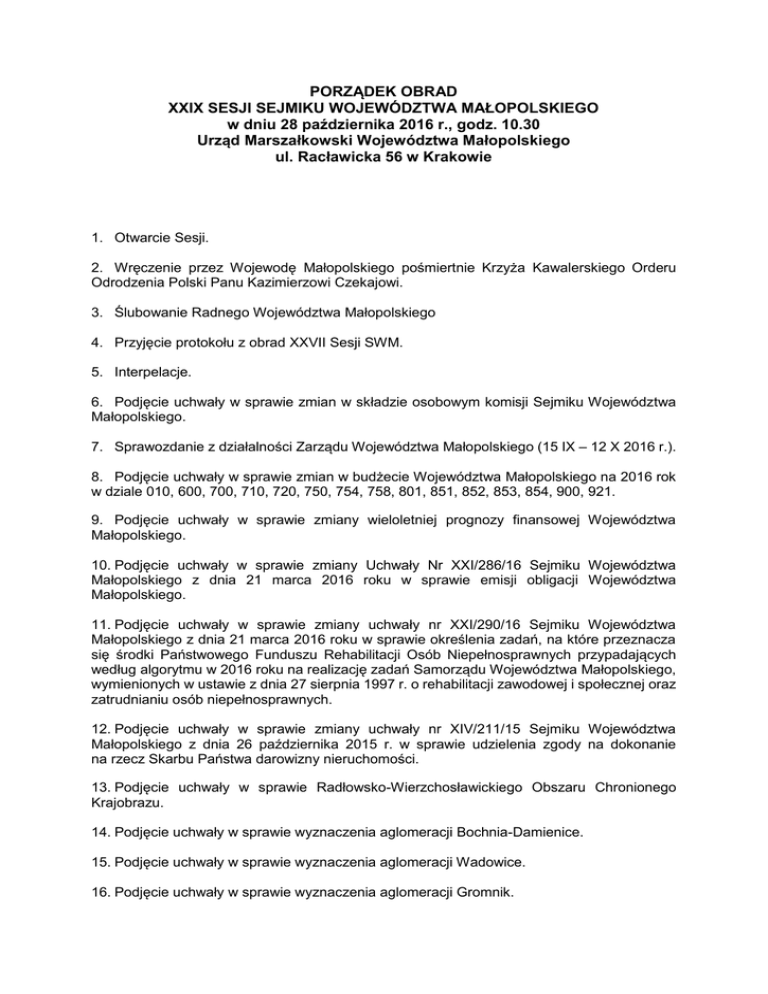 PORZĄDEK OBRAD
XXIX SESJI SEJMIKU WOJEWÓDZTWA MAŁOPOLSKIEGO
w dniu 28 października 2016 r., godz. 10.30
Urząd Marszałkowski Województwa Małopolskiego
ul. Racławicka 56 w Krakowie

1. Otwarcie Sesji.

2. Wręczenie przez Wojewodę Małopolskiego pośmiertnie Krzyża Kawalerskiego Orderu Odrodzenia Polski Panu Kazimierzowi Czekajowi.

3. Ślubowanie Radnego Województwa Małopolskiego

4. Przyjęcie protokołu z obrad XXVII Sesji SWM.

5. Interpelacje.

6. Podjęcie uchwały w sprawie zmian w składzie osobowym komisji Sejmiku Województwa Małopolskiego.

7. Sprawozdanie z działalności Zarządu Województwa Małopolskiego (15 IX – 12 X 2016 r.).

8. Podjęcie uchwały w sprawie zmian w budżecie Województwa Małopolskiego na 2016 rok w dziale 010, 600, 700, 710, 720, 750, 754, 758, 801, 851, 852, 853, 854, 900, 921.

9. Podjęcie uchwały w sprawie zmiany wieloletniej prognozy finansowej Województwa Małopolskiego.

10. Podjęcie uchwały w sprawie zmiany Uchwały Nr XXI/286/16 Sejmiku Województwa Małopolskiego z dnia 21 marca 2016 roku w sprawie emisji obligacji Województwa Małopolskiego.

11. Podjęcie uchwały w sprawie zmiany uchwały nr XXI/290/16 Sejmiku Województwa Małopolskiego z dnia 21 marca 2016 roku w sprawie określenia zadań, na które przeznacza się środki Państwowego Funduszu Rehabilitacji Osób Niepełnosprawnych przypadających według algorytmu w 2016 roku na realizację zadań Samorządu Województwa Małopolskiego, wymienionych w ustawie z dnia 27 sierpnia 1997 r. o rehabilitacji zawodowej i społecznej oraz zatrudnianiu osób niepełnosprawnych.

12. Podjęcie uchwały w sprawie zmiany uchwały nr XIV/211/15 Sejmiku Województwa Małopolskiego z dnia 26 października 2015 r. w sprawie udzielenia zgody na dokonanie na rzecz Skarbu Państwa darowizny nieruchomości.

13. Podjęcie uchwały w sprawie Radłowsko-Wierzchosławickiego Obszaru Chronionego Krajobrazu.

14. Podjęcie uchwały w sprawie wyznaczenia aglomeracji Bochnia-Damienice.

15. Podjęcie uchwały w sprawie wyznaczenia aglomeracji Wadowice.

16. Podjęcie uchwały w sprawie wyznaczenia aglomeracji Gromnik.